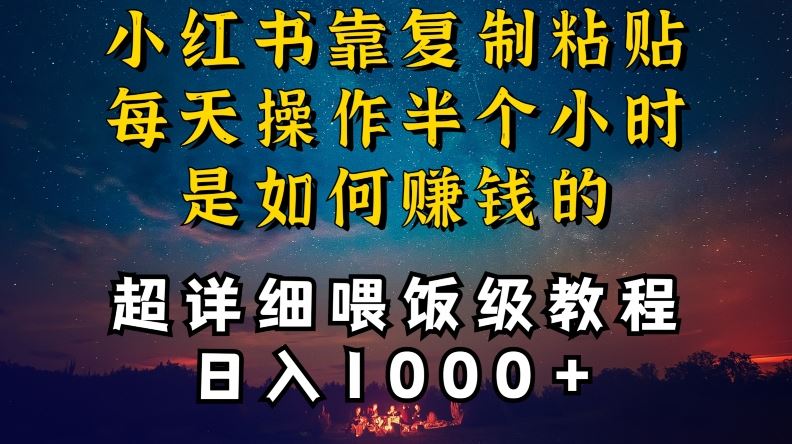 小红书靠复制粘贴
每天操作半个小时
是如何赚钱的

超详细喂饭级教程
日入1000+